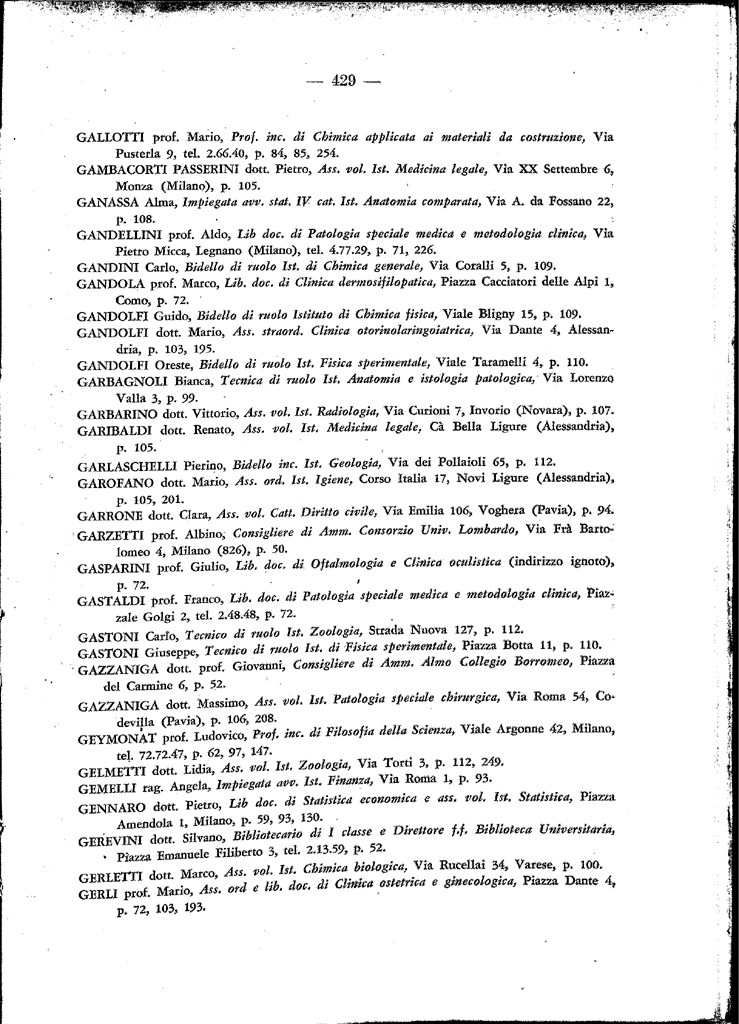 — 429 —

GALLOTTI prof. Mario, Prof. inc. di Chimica applicata ai materiali da costruzione, Via Pusterla 9, tel. 2.66.40, p. 84, 85, 254.

GAMBACORTI PASSERINI dott. Pietro, Ass. vol. Ist. Medicina legale, Via XX Settembre 6, Monza (Milano), p. 105.

GANASSA Alma, Impiegata avv. stat. IV cat. Ist. Anatomia comparata, Via A. da Fossano 22, p. 108.

GANDELLINI prof. Aldo, Lib doc. di Patologia speciale medica e metodologia clinica, Via Pietro Micca, Legnano (Milano), tel. 4.77.29, p. 71, 226.

GANDINI Carlo, Bidello di ruolo Ist. di Chimica generale, Via Coralli 5, p. 109.

GANDOLA prof. Marco, Lib. doc. di Clinica dermosifilopatica, Piazza Cacciatori delle Alpi 1, Como, p. 72.

GANDOLFI Guido, Bidello di ruolo Istituto di Chimica fisica, Viale Bligny 15, p. 109.

GANDOLFI dott. Mario, Ass. straord. Clinica otorinolaringoiatrica, Via Dante 4, Alessandria, p. 103, 195.

GANDOLFI Oreste, Bidello di ruolo Ist. Fisica sperimentale, Viale Taramelli 4, p. 110.

GARBAGNOLI Bianca, Tecnica di ruolo Ist. Anatomia e istologia patologica, Via Lorenzo Valla 3, p. 99.

GARBARINO dott. Vittorio, Ass. vol. Ist. Radiologia, Via Curioni 7, Invorio (Novara), p. 107.

GARIBALDI dott. Renato, Ass. vol. Ist. Medicina legale, Cà Bella Ligure (Alessandria), p. 105.

GARLASCHELLI Pierino, Bidello inc. Ist. Geologia, Via dei Pollaioli 65, p. 112.

GAROFANO dott. Mario, Ass. ord. Ist. Igiene, Corso Italia 17, Novi Ligure (Alessandria), p. 105, 201.

GARRONE dott. Clara, Ass. vol. Catt. Diritto civile, Via Emilia 106, Voghera (Pavia), p. 94.

GARZETTI prof. Albino, Consigliere di Amm. Consorzio Univ. Lombardo, Via Frà Bartolomeo 4, Milano (826), p. 50.

GASPARINI prof. Giulio, Lib. doc. di Oftalmologia e Clinica oculistica (indirizzo ignoto), p. 72.

GASTALDI prof. Franco, Lib. doc. di Patologia speciale medica e metodologia clinica, Piazzale Golgi 2, tel. 2.48.48, p. 72.

GASTONI Carlo, Tecnico di ruolo Ist. Zoologia, Strada Nuova 127, p. 112.

GASTONI Giuseppe, Tecnico di ruolo Ist. di Fisica sperimentale, Piazza Botta 11, p. 110.

GAZZANIGA dott. prof. Giovanni, Consigliere di Amm. Almo Collegio Borromeo, Piazza del Carmine 6, p. 52.

GAZZANIGA dott. Massimo, Ass. vol. Ist. Patologia speciale chirurgica, Via Roma 54, Codevilla (Pavia), p. 106, 208.

GEYMONAT prof. Ludovico, Prof. inc. di Filosofia della Scienza, Viale Argonne 42, Milano, tel. 72.72.47, p. 62, 97, 147.

GELMETTI dott. Lidia, Ass. vol. Ist. Zoologia, Via Torti 3, p. 112, 249.

GEMELLI rag. Angela, Impiegata avv. Ist. Finanza, Via Roma 1, p. 93.

GENNARO dott. Pietro, Lib doc. di Statistica economica e ass. vol. Ist. Statistica, Piazza Amendola 1, Milano, p. 59, 93, 130.

GEREVINI dott. Silvano, Bibliotecario di I classe e Direttore f.f. Biblioteca Universitaria, Piazza Emanuele Filiberto 3, tel. 2.13.59, p. 52.

GERLETTI dott. Marco, Ass. vol. Ist. Chimica biologica, Via Rucellai 34, Varese, p. 100.

GERLI prof. Mario, Ass. ord e lib. doc. di Clinica ostetrica e ginecologica, Piazza Dante 4, p. 72, 103, 193.